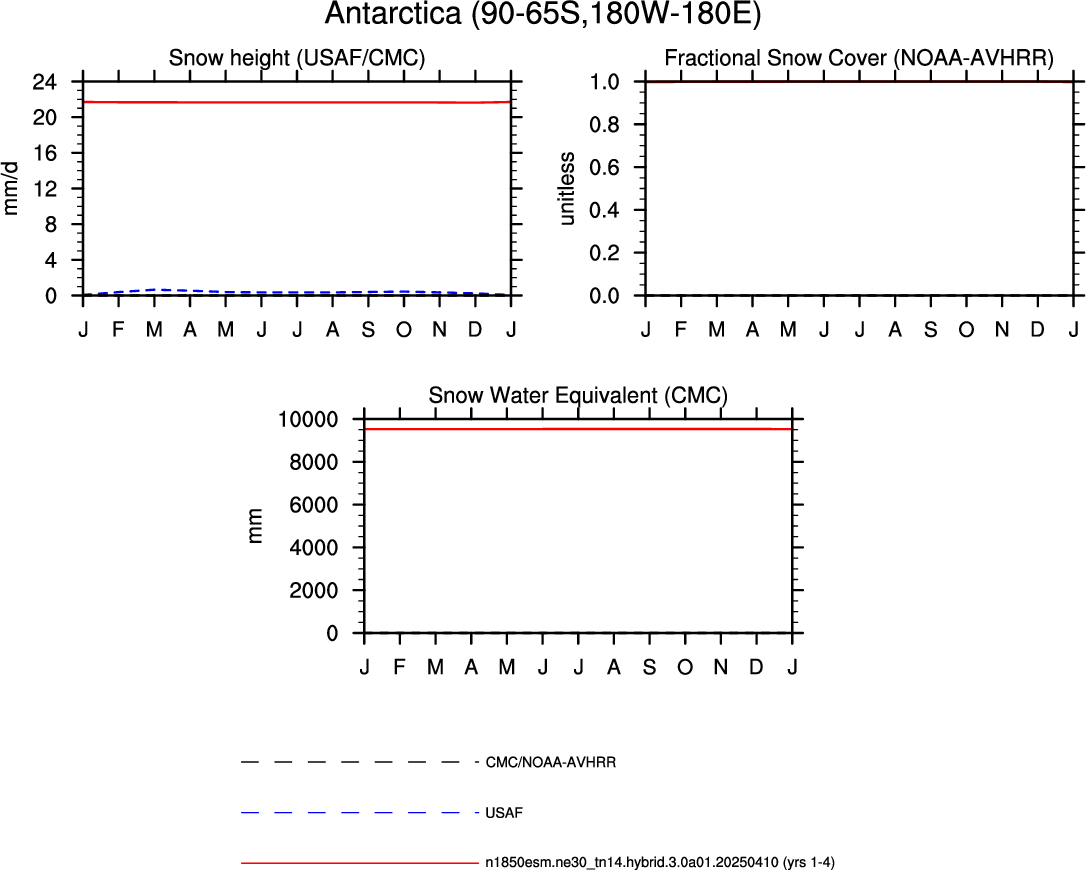 Antarctica (90-65S,180W-180E)

Snow height (USAF/CMC)

mm/d

24
20
16
12
8
4
0

J F M A M J J A S O N D J

Fractional Snow Cover (NOAA-AVHRR)

unitless

1.0
0.8
0.6
0.4
0.2
0.0

J F M A M J J A S O N D J

Snow Water Equivalent (CMC)

mm

10000
8000
6000
4000
2000
0

J F M A M J J A S O N D J

CMC/NOAA-AVHRR

USAF

n1850esm.ne30_tn14.hybrid.3.0a01.20250410 (yrs 1-4)